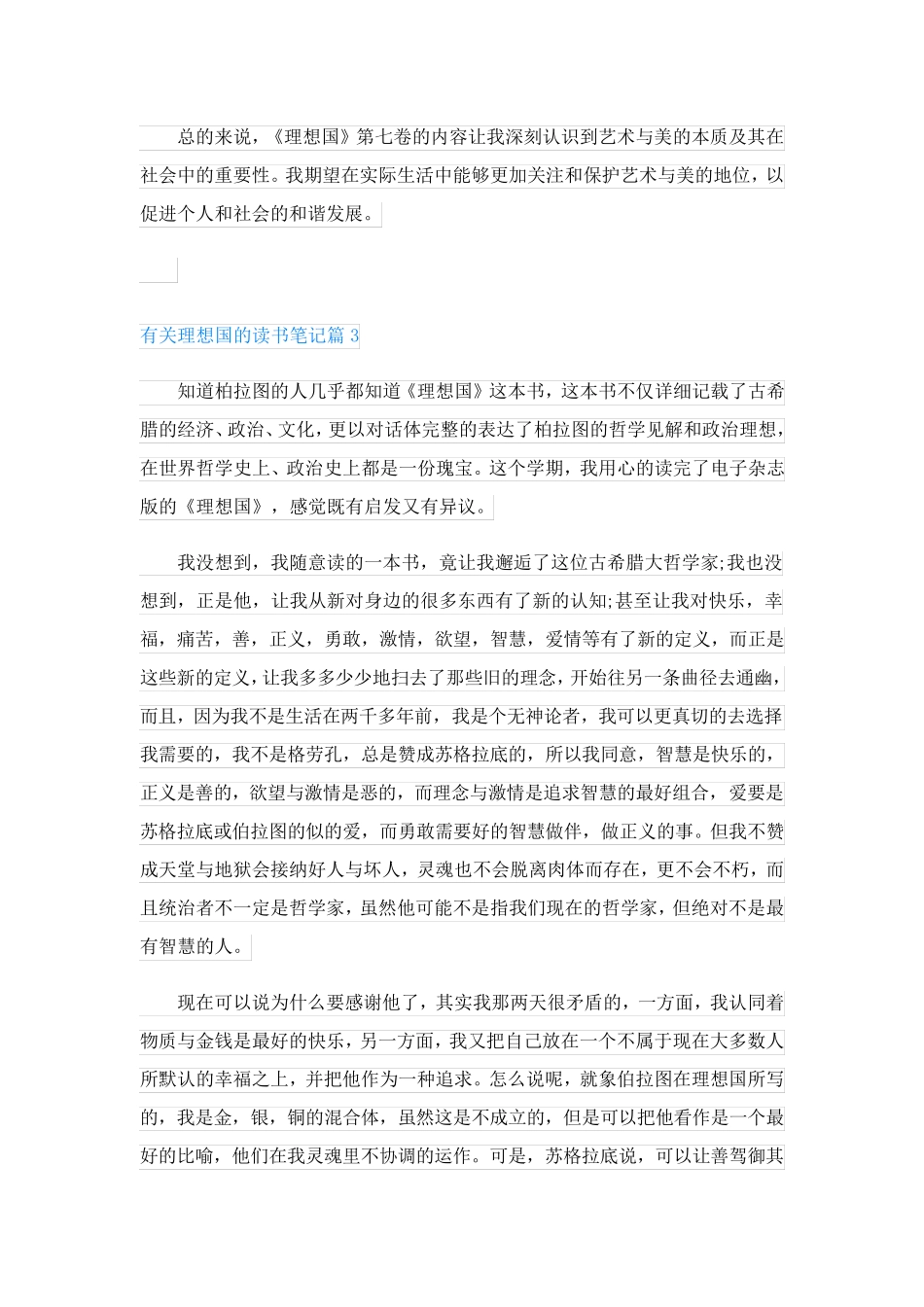 总的来说，《理想国》第七卷的内容让我深刻认识到艺术与美的本质及其在社会中的重要性。我期望在实际生活中能够更加关注和保护艺术与美的地位，以促进个人和社会的和谐发展。

有关理想国的读书笔记篇 3

知道柏拉图的人几乎都知道《理想国》这本书，这本书不仅详细记载了古希腊的经济、政治、文化，更以对话体完整的表达了柏拉图的哲学见解和政治理想，在世界哲学史上、政治史上都是一份瑰宝。这个学期，我用心的读完了电子杂志版的《理想国》，感觉既有启发又有异议。

我没想到，我随意读的一本书，竟让我邂逅了这位古希腊大哲学家;我也没想到，正是他，让我从新对身边的很多东西有了新的认知;甚至让我对快乐，幸福，痛苦，善，正义，勇敢，激情，欲望，智慧，爱情等有了新的定义，而正是这些新的定义，让我多多少少地扫去了那些旧的理念，开始往另一条曲径去通幽，而且，因为我不是生活在两千多年前，我是个无神论者，我可以更真切的去选择我需要的，我不是格劳孔，总是赞成苏格拉底的，所以我同意，智慧是快乐的，正义是善的，欲望与激情是恶的，而理念与激情是追求智慧的最好组合，爱要是苏格拉底或伯拉图的似的爱，而勇敢需要好的智慧做伴，做正义的事。但我不赞成天堂与地狱会接纳好人与坏人，灵魂也不会脱离肉体而存在，更不会不朽，而且统治者不一定是哲学家，虽然他可能不是指我们现在的哲学家，但绝对不是最有智慧的人。

现在可以说为什么要感谢他了，其实我那两天很矛盾的，一方面，我认同着物质与金钱是最好的快乐，另一方面，我又把自己放在一个不属于现在大多数人所默认的幸福之上，并把他作为一种追求。怎么说呢，就象伯拉图在理想国所写的，我是金，银，铜的混合体，虽然这是不成立的，但是可以把他看作是一个最好的比喻，他们在我灵魂里不协调的运作。可是，苏格拉底说，可以让善驾御其